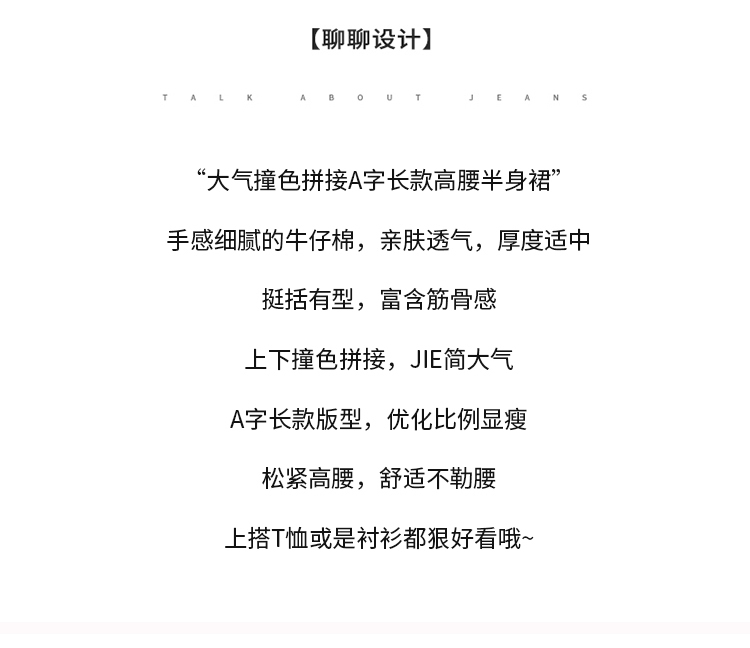 【聊聊设计】

TALK ABOUT JEANS

“大气撞色拼接A字长款高腰半身裙”

手感细腻的牛仔棉，亲肤透气，厚度适中

挺括有型，富含筋骨感

上下撞色拼接，JIE简大气

A字长款版型，优化比例显瘦

松紧高腰，舒适不勒腰

上搭T恤或是衬衫都狠好看哦~